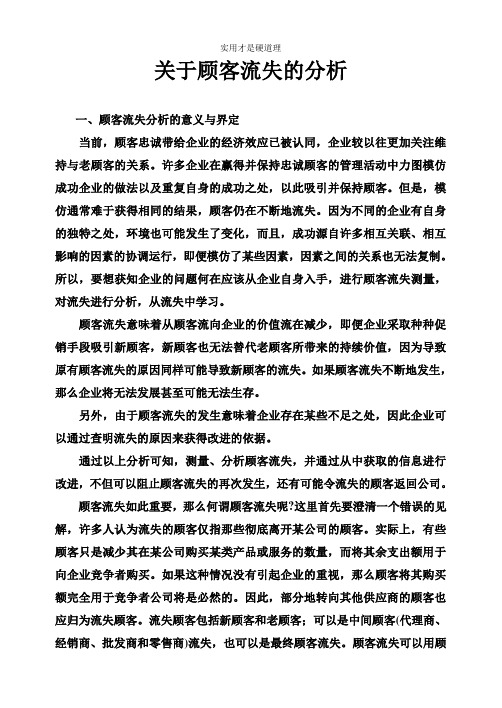 实用才是硬道理

关于顾客流失的分析

一、顾客流失分析的意义与界定

当前，顾客忠诚带给企业的经济效应已被认同，企业较以往更加关注维持与老顾客的关系。许多企业在赢得并保持忠诚顾客的管理活动中力图模仿成功企业的做法以及重复自身的成功之处，以此吸引并保持顾客。但是，模仿通常难于获得相同的结果，顾客仍在不断地流失。因为不同的企业有自身的独特之处，环境也可能发生了变化，而且，成功源自许多相互关联、相互影响的因素的协调运行，即便模仿了某些因素，因素之间的关系也无法复制。所以，要想获知企业的问题何在应该从企业自身入手，进行顾客流失测量，对流失进行分析，从流失中学习。

顾客流失意味着从顾客流向企业的价值流在减少，即便企业采取种种促销手段吸引新顾客，新顾客也无法替代老顾客所带来的持续价值，因为导致原有顾客流失的原因同样可能导致新顾客的流失。如果顾客流失不断地发生，那么企业将无法发展甚至可能无法生存。

另外，由于顾客流失的发生意味着企业存在某些不足之处，因此企业可以通过查明流失的原因来获得改进的依据。

通过以上分析可知，测量、分析顾客流失，并通过从中获取的信息进行改进，不但可以阻止顾客流失的再次发生，还有可能令流失的顾客返回公司。

顾客流失如此重要，那么何谓顾客流失呢?这里首先要澄清一个错误的见解，许多人认为流失的顾客仅指那些彻底离开某公司的顾客。实际上，有些顾客只是减少其在某公司购买某类产品或服务的数量，而将其余支出额用于向企业竞争者购买。如果这种情况没有引起企业的重视，那么顾客将其购买额完全用于竞争者公司将是必然的。因此，部分地转向其他供应商的顾客也应归为流失顾客。流失顾客包括新顾客和老顾客；可以是中间顾客(代理商、经销商、批发商和零售商)流失，也可以是最终顾客流失。顾客流失可以用顾